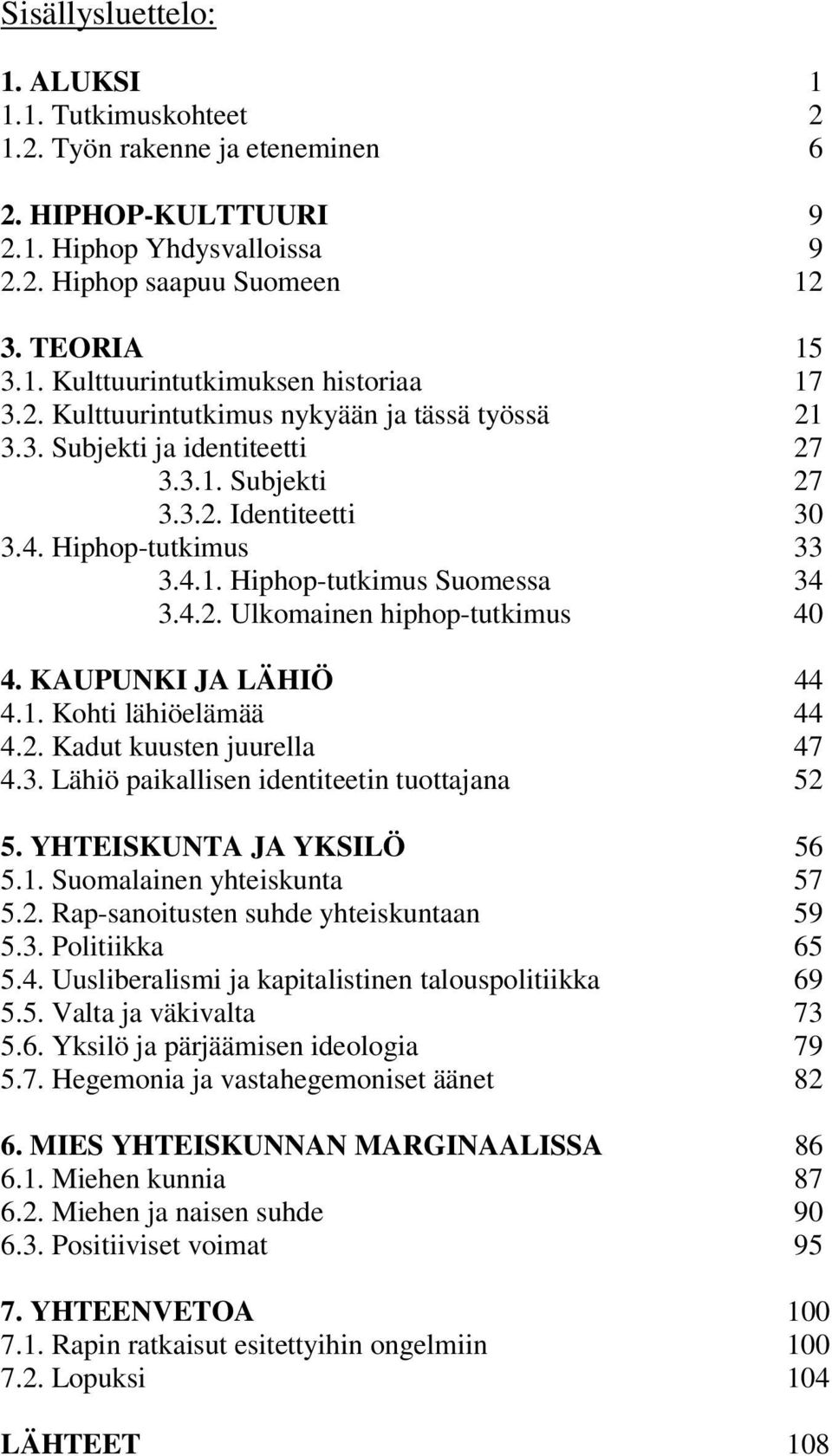 Sisällysluettelo:

1. ALUKSI 1
1.1. Tutkimuskohteet 2
1.2. Työn rakenne ja eteneminen 6

2. HIPHOP-KULTTUURI 9
2.1. Hiphop Yhdysvalloissa 9
2.2. Hiphop saapuu Suomeen 12

3. TEORIA 15
3.1. Kulttuurintutkimuksen historiaa 17
3.2. Kulttuurintutkimus nykyään ja tässä työssä 21
3.3. Subjekti ja identiteetti 27
3.3.1. Subjekti 27
3.3.2. Identiteetti 30
3.4. Hiphop-tutkimus 33
3.4.1. Hiphop-tutkimus Suomessa 34
3.4.2. Ulkomainen hiphop-tutkimus 40

4. KAUPUNKI JA LÄHIÖ 44
4.1. Kohti lähiöelämää 44
4.2. Kadut kuusten juurella 47
4.3. Lähiö paikallisen identiteetin tuottajana 52

5. YHTEISKUNTA JA YKSILÖ 56
5.1. Suomalainen yhteiskunta 57
5.2. Rap-sanoitusten suhde yhteiskuntaan 59
5.3. Politiikka 65
5.4. Uusliberalismi ja kapitalistinen talouspolitiikka 69
5.5. Valta ja väkivalta 73
5.6. Yksilö ja pärjäämisen ideologia 79
5.7. Hegemonia ja vastahegemoniset äänet 82

6. MIES YHTEISKUNNAN MARGINAALISSA 86
6.1. Miehen kunnia 87
6.2. Miehen ja naisen suhde 90
6.3. Positiiviset voimat 95

7. YHTEENVETOA 100
7.1. Rapin ratkaisut esitettyihin ongelmiin 100
7.2. Lopuksi 104

LÄHTEET 108